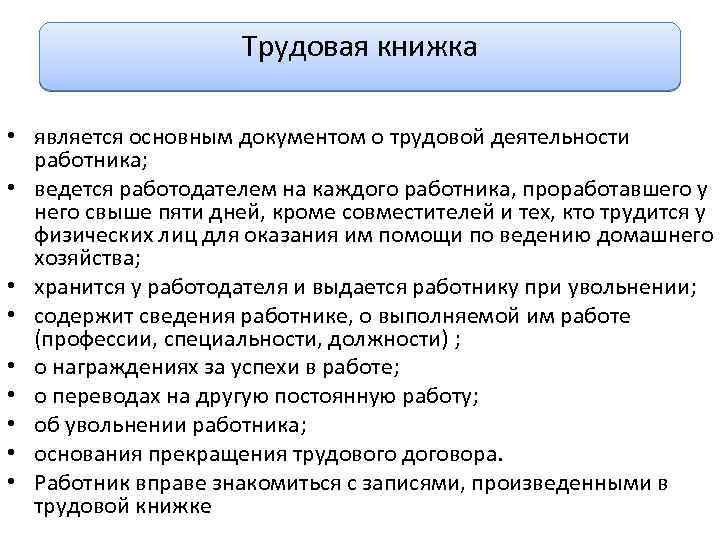 Трудовая книжка

• является основным документом о трудовой деятельности работника;
• ведется работодателем на каждого работника, проработавшего у него свыше пяти дней, кроме совместителей и тех, кто трудится у физических лиц для оказания им помощи по ведению домашнего хозяйства;
• хранится у работодателя и выдается работнику при увольнении;
• содержит сведения работнике, о выполняемой им работе (профессии, специальности, должности) ;
• о награждениях за успехи в работе;
• о переводах на другую постоянную работу;
• об увольнении работника;
• основания прекращения трудового договора.
• Работник вправе знакомиться с записями, произведенными в трудовой книжке